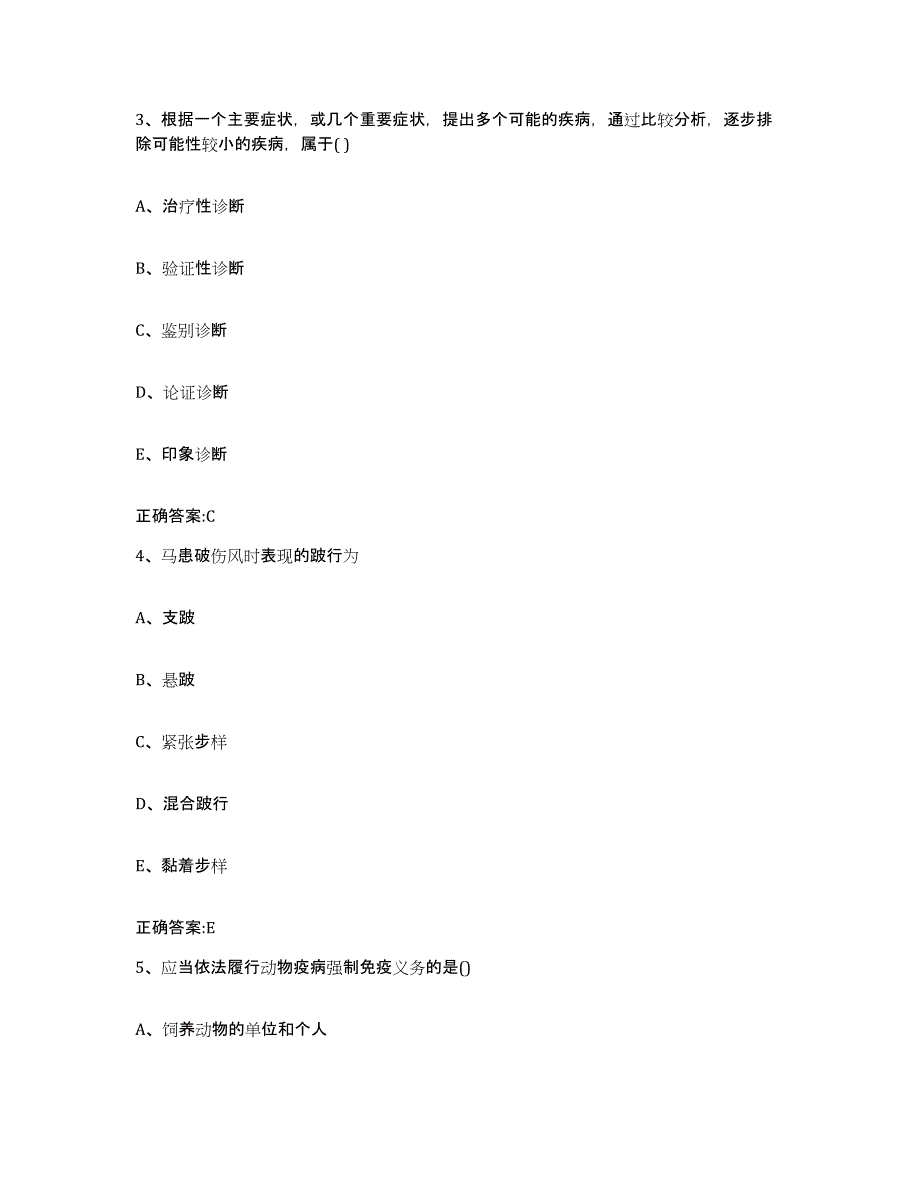 3、根据一个主要症状，或几个重要症状，提出多个可能的疾病，通过比较分析，逐步排除可能性较小的疾病，属于( )

A、治疗性诊断

B、验证性诊断

C、鉴别诊断

D、论证诊断

E、印象诊断

正确答案:C

4、马患破伤风时表现的跛行为

A、支跛

B、悬跛

C、紧张步样

D、混合跛行

E、黏着步样

正确答案:E

5、应当依法履行动物疫病强制免疫义务的是()

A、饲养动物的单位和个人